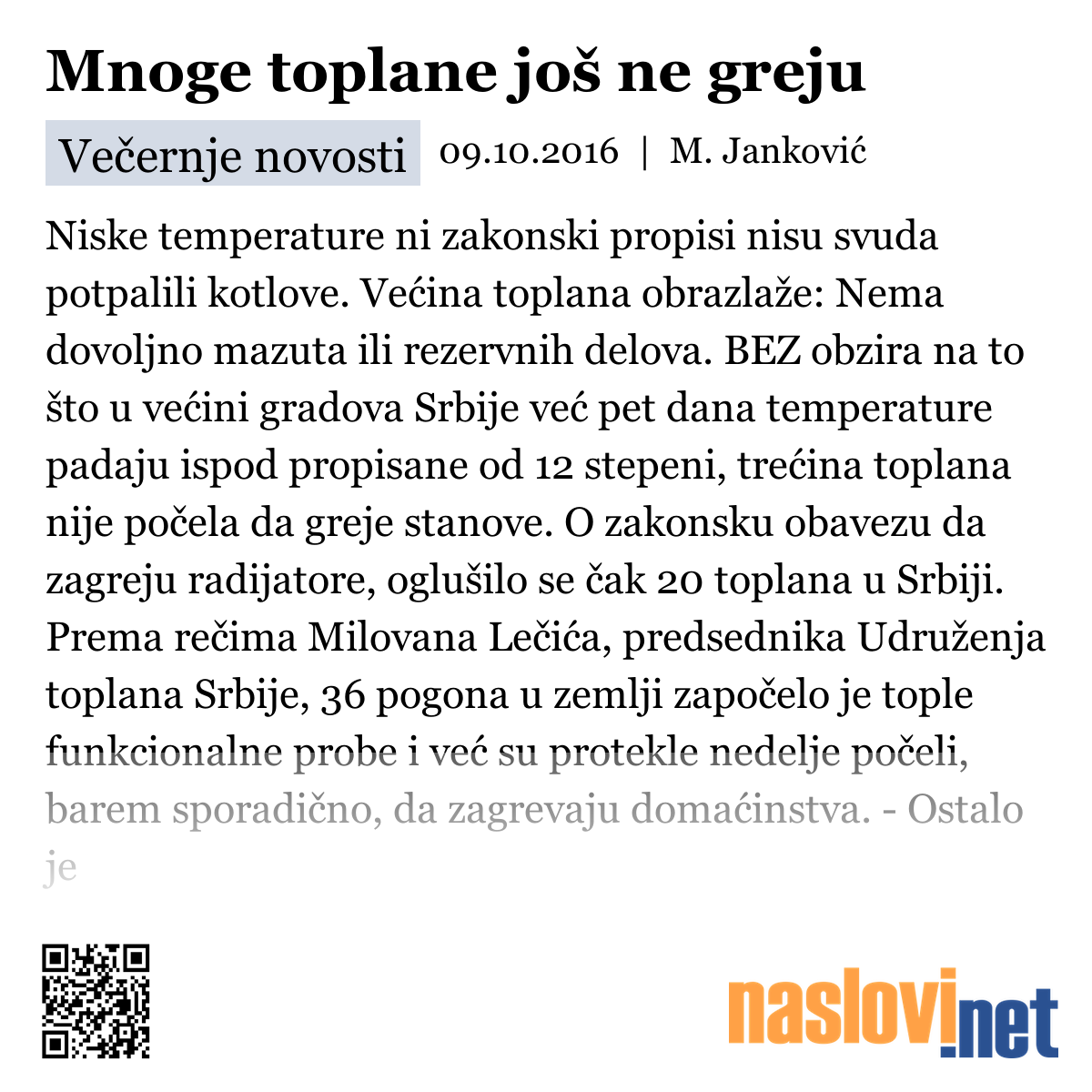 Mnoge toplane još ne greju

Večernje novosti 09.10.2016 | M. Janković

Niske temperature ni zakonski propisi nisu svuda potpalili kotlove. Većina toplana obrazlaže: Nema dovoljno mazuta ili rezervnih delova. BEZ obzira na to što u većini gradova Srbije već pet dana temperature padaju ispod propisane od 12 stepeni, trećina toplana nije počela da greje stanove. O zakonsku obavezu da zagreju radijatore, oglušilo se čak 20 toplana u Srbiji. Prema rečima Milovana Lečića, predsednika Udruženja toplana Srbije, 36 pogona u zemlji započelo je tople funkcionalne probe i već su protekle nedelje počeli, barem sporadično, da zagrevaju domaćinstva. - Ostalo je

naslovi.net